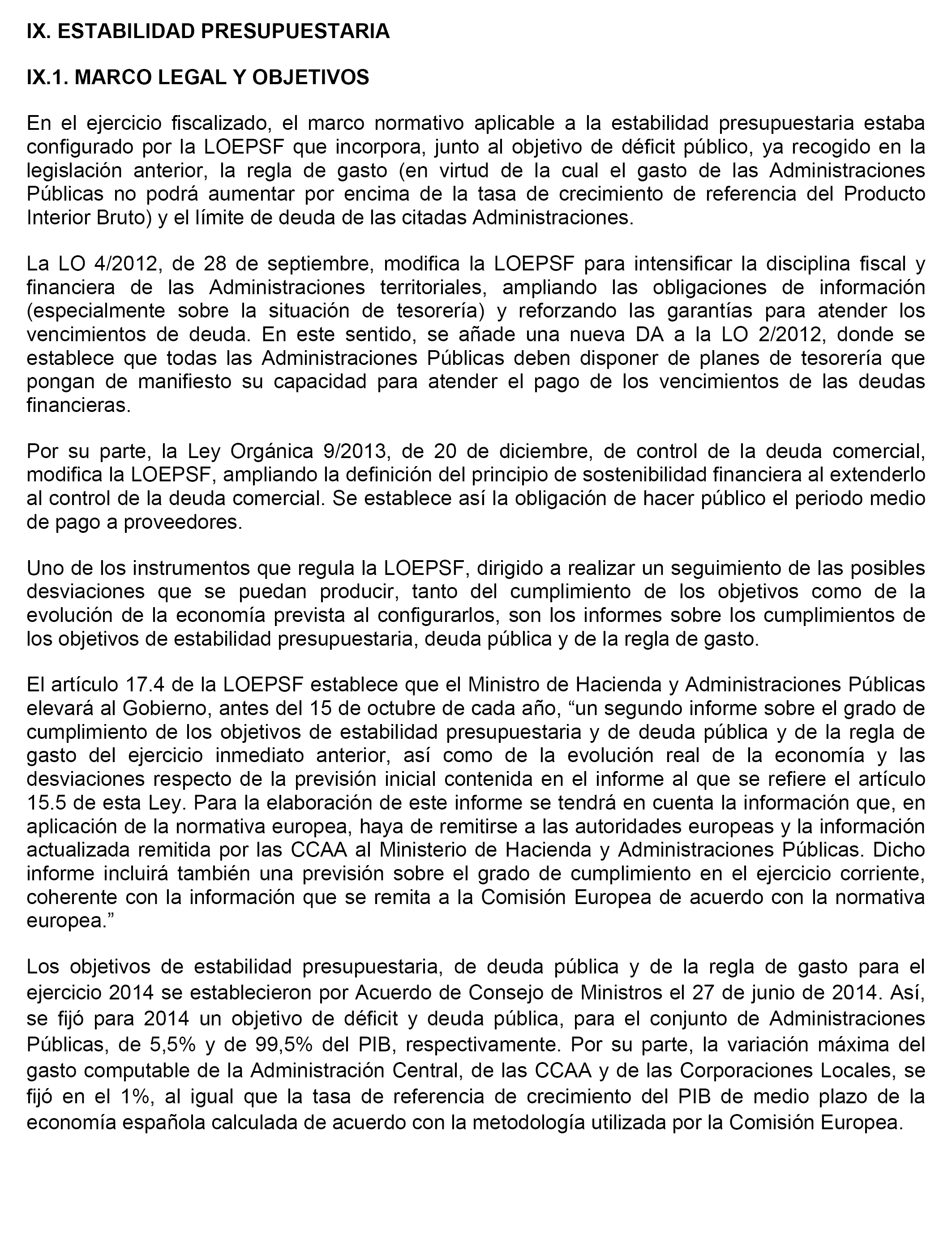 IX. ESTABILIDAD PRESUPUESTARIA

IX.1. MARCO LEGAL Y OBJETIVOS

En el ejercicio fiscalizado, el marco normativo aplicable a la estabilidad presupuestaria estaba configurado por la LOEPSF que incorpora, junto al objetivo de déficit público, ya recogido en la legislación anterior, la regla de gasto (en virtud de la cual el gasto de las Administraciones Públicas no podrá aumentar por encima de la tasa de crecimiento de referencia del Producto Interior Bruto) y el límite de deuda de las citadas Administraciones.

La LO 4/2012, de 28 de septiembre, modifica la LOEPSF para intensificar la disciplina fiscal y financiera de las Administraciones territoriales, ampliando las obligaciones de información (especialmente sobre la situación de tesorería) y reforzando las garantías para atender los vencimientos de deuda. En este sentido, se añade una nueva DA a la LO 2/2012, donde se establece que todas las Administraciones Públicas deben disponer de planes de tesorería que pongan de manifiesto su capacidad para atender el pago de los vencimientos de las deudas financieras.

Por su parte, la Ley Orgánica 9/2013, de 20 de diciembre, de control de la deuda comercial, modifica la LOEPSF, ampliando la definición del principio de sostenibilidad financiera al extenderlo al control de la deuda comercial. Se establece así la obligación de hacer público el periodo medio de pago a proveedores.

Uno de los instrumentos que regula la LOEPSF, dirigido a realizar un seguimiento de las posibles desviaciones que se puedan producir, tanto del cumplimiento de los objetivos como de la evolución de la economía prevista al configurarlos, son los informes sobre los cumplimientos de los objetivos de estabilidad presupuestaria, deuda pública y de la regla de gasto.

El artículo 17.4 de la LOEPSF establece que el Ministro de Hacienda y Administraciones Públicas elevará al Gobierno, antes del 15 de octubre de cada año, “un segundo informe sobre el grado de cumplimiento de los objetivos de estabilidad presupuestaria y de deuda pública y de la regla de gasto del ejercicio inmediato anterior, así como de la evolución real de la economía y las desviaciones respecto de la previsión inicial contenida en el informe al que se refiere el artículo 15.5 de esta Ley. Para la elaboración de este informe se tendrá en cuenta la información que, en aplicación de la normativa europea, haya de remitirse a las autoridades europeas y la información actualizada remitida por las CCAA al Ministerio de Hacienda y Administraciones Públicas. Dicho informe incluirá también una previsión sobre el grado de cumplimiento en el ejercicio corriente, coherente con la información que se remita a la Comisión Europea de acuerdo con la normativa europea.”

Los objetivos de estabilidad presupuestaria, de deuda pública y de la regla de gasto para el ejercicio 2014 se establecieron por Acuerdo de Consejo de Ministros el 27 de junio de 2014. Así, se fijó para 2014 un objetivo de déficit y deuda pública, para el conjunto de Administraciones Públicas, de 5,5% y de 99,5% del PIB, respectivamente. Por su parte, la variación máxima del gasto computable de la Administración Central, de las CCAA y de las Corporaciones Locales, se fijó en el 1%, al igual que la tasa de referencia de crecimiento del PIB de medio plazo de la economía española calculada de acuerdo con la metodología utilizada por la Comisión Europea.